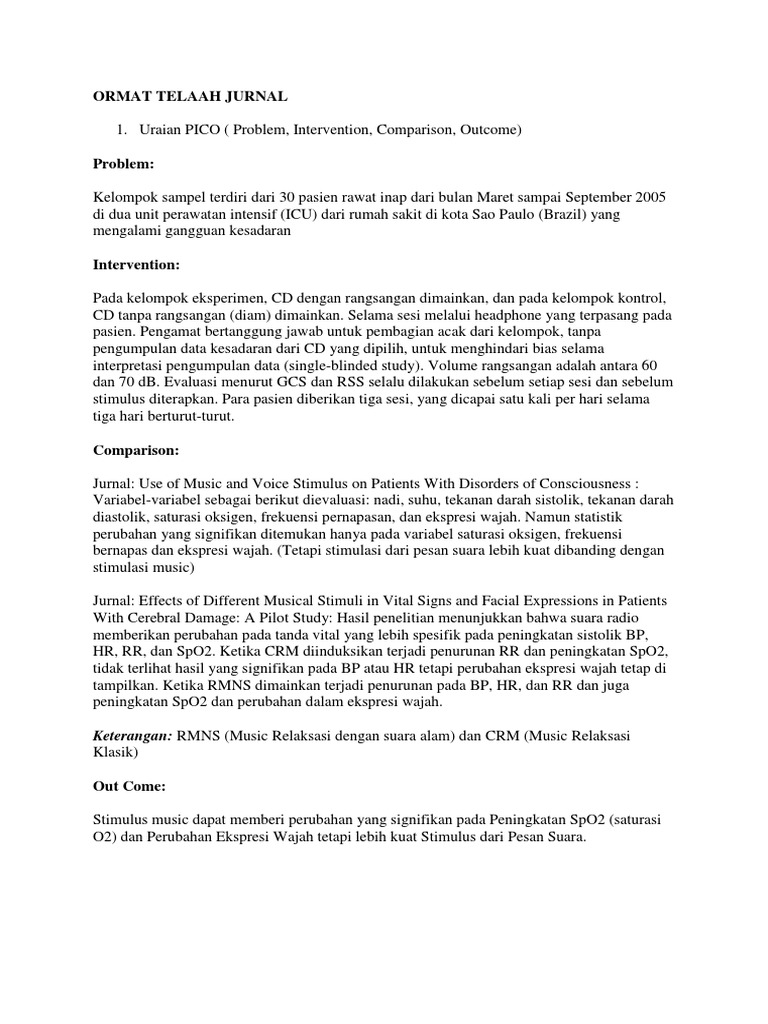 ORMAT TELAAH JURNAL

1. Uraian PICO ( Problem, Intervention, Comparison, Outcome)

Problem:

Kelompok sampel terdiri dari 30 pasien rawat inap dari bulan Maret sampai September 2005 di dua unit perawatan intensif (ICU) dari rumah sakit di kota Sao Paulo (Brazil) yang mengalami gangguan kesadaran

Intervention:

Pada kelompok eksperimen, CD dengan rangsangan dimainkan, dan pada kelompok kontrol, CD tanpa rangsangan (diam) dimainkan. Selama sesi melalui headphone yang terpasang pada pasien. Pengamat bertanggung jawab untuk pembagian acak dari kelompok, tanpa pengumpulan data kesadaran dari CD yang dipilih, untuk menghindari bias selama interpretasi pengumpulan data (single-blinded study). Volume rangsangan adalah antara 60 dan 70 dB. Evaluasi menurut GCS dan RSS selalu dilakukan sebelum setiap sesi dan sebelum stimulus diterapkan. Para pasien diberikan tiga sesi, yang dicapai satu kali per hari selama tiga hari berturut-turut.

Comparison:

Jurnal: Use of Music and Voice Stimulus on Patients With Disorders of Consciousness : Variabel-variabel sebagai berikut dievaluasi: nadi, suhu, tekanan darah sistolik, tekanan darah diastolik, saturasi oksigen, frekuensi pernapasan, dan ekspresi wajah. Namun statistik perubahan yang signifikan ditemukan hanya pada variabel saturasi oksigen, frekuensi bernapas dan ekspresi wajah. (Tetapi stimulasi dari pesan suara lebih kuat dibanding dengan stimulasi music)

Jurnal: Effects of Different Musical Stimuli in Vital Signs and Facial Expressions in Patients With Cerebral Damage: A Pilot Study: Hasil penelitian menunjukkan bahwa suara radio memberikan perubahan pada tanda vital yang lebih spesifik pada peningkatan sistolik BP, HR, RR, dan SpO2. Ketika CRM diinduksikan terjadi penurunan RR dan peningkatan SpO2, tidak terlihat hasil yang signifikan pada BP atau HR tetapi perubahan ekspresi wajah tetap di tampilkan. Ketika RMNS dimainkan terjadi penurunan pada BP, HR, dan RR dan juga peningkatan SpO2 dan perubahan dalam ekspresi wajah.

Keterangan: RMNS (Music Relaksasi dengan suara alam) dan CRM (Music Relaksasi Klasik)

Out Come:

Stimulus music dapat memberi perubahan yang signifikan pada Peningkatan SpO2 (saturasi O2) dan Perubahan Ekspresi Wajah tetapi lebih kuat Stimulus dari Pesan Suara.